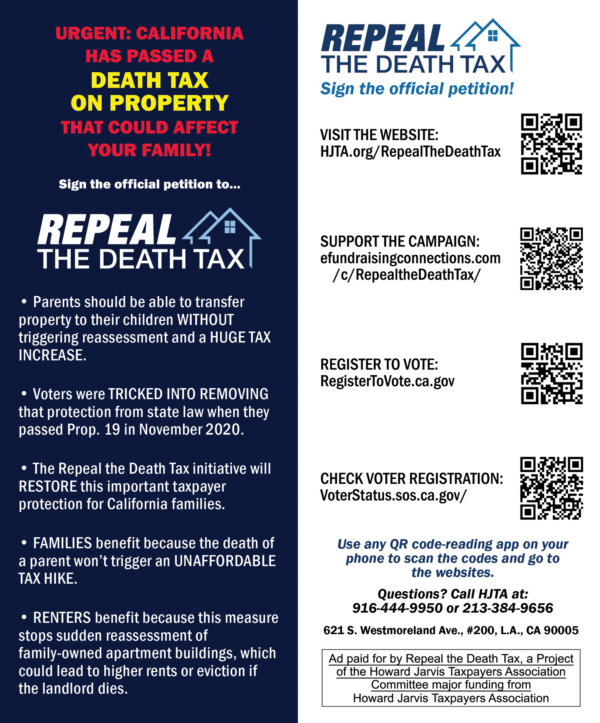 URGENT: CALIFORNIA HAS PASSED A DEATH TAX ON PROPERTY THAT COULD AFFECT YOUR FAMILY!

Sign the official petition to...

REPEAL THE DEATH TAX

• Parents should be able to transfer property to their children WITHOUT triggering reassessment and a HUGE TAX INCREASE.

• Voters were TRICKED INTO REMOVING that protection from state law when they passed Prop. 19 in November 2020.

• The Repeal the Death Tax initiative will RESTORE this important taxpayer protection for California families.

• FAMILIES benefit because the death of a parent won't trigger an UNAFFORDABLE TAX HIKE.

• RENTERS benefit because this measure stops sudden reassessment of family-owned apartment buildings, which could lead to higher rents or eviction if the landlord dies.

REPEAL THE DEATH TAX
Sign the official petition!

VISIT THE WEBSITE:
HJTA.org/RepealTheDeathTax

SUPPORT THE CAMPAIGN:
efundraisingconnections.com /c/RepealtheDeathTax/

REGISTER TO VOTE:
RegisterToVote.ca.gov

CHECK VOTER REGISTRATION:
VoterStatus.sos.ca.gov/

Use any QR code-reading app on your phone to scan the codes and go to the websites.

Questions? Call HJTA at:
916-444-9950 or 213-384-9656

621 S. Westmoreland Ave., #200, L.A., CA 90005

Ad paid for by Repeal the Death Tax, a Project of the Howard Jarvis Taxpayers Association Committee major funding from Howard Jarvis Taxpayers Association